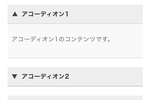 ▲ アコーディオン1

アコーディオン1のコンテンツです。

▼ アコーディオン2